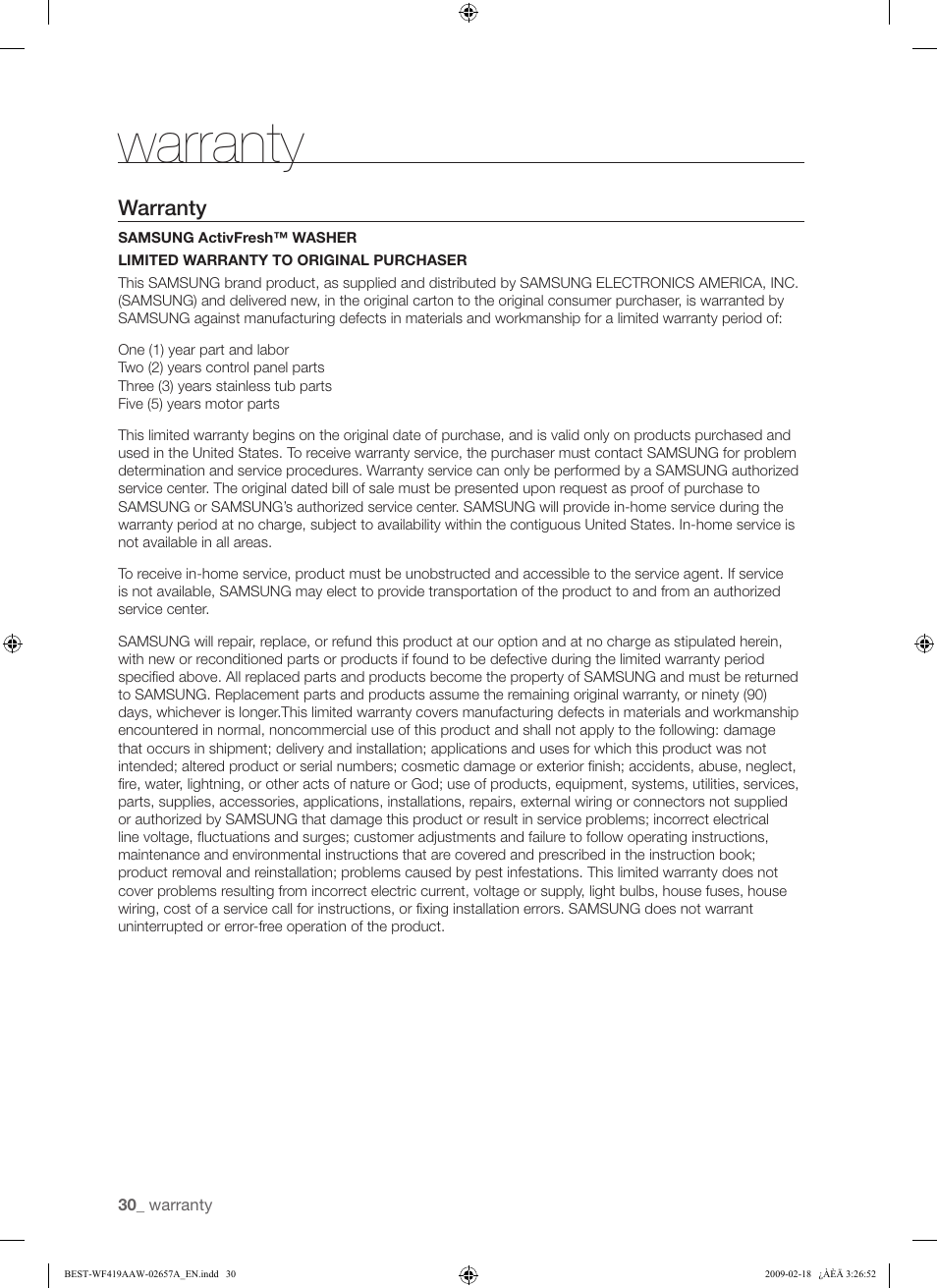 warranty

Warranty

SAMSUNG ActivFresh™ WASHER

LIMITED WARRANTY TO ORIGINAL PURCHASER

This SAMSUNG brand product, as supplied and distributed by SAMSUNG ELECTRONICS AMERICA, INC. (SAMSUNG) and delivered new, in the original carton to the original consumer purchaser, is warranted by SAMSUNG against manufacturing defects in materials and workmanship for a limited warranty period of:

One (1) year part and labor
Two (2) years control panel parts
Three (3) years stainless tub parts
Five (5) years motor parts

This limited warranty begins on the original date of purchase, and is valid only on products purchased and used in the United States. To receive warranty service, the purchaser must contact SAMSUNG for problem determination and service procedures. Warranty service can only be performed by a SAMSUNG authorized service center. The original dated bill of sale must be presented upon request as proof of purchase to SAMSUNG or SAMSUNG's authorized service center. SAMSUNG will provide in-home service during the warranty period at no charge, subject to availability within the contiguous United States. In-home service is not available in all areas.

To receive in-home service, product must be unobstructed and accessible to the service agent. If service is not available, SAMSUNG may elect to provide transportation of the product to and from an authorized service center.

SAMSUNG will repair, replace, or refund this product at our option and at no charge as stipulated herein, with new or reconditioned parts or products if found to be defective during the limited warranty period specified above. All replaced parts and products become the property of SAMSUNG and must be returned to SAMSUNG. Replacement parts and products assume the remaining original warranty, or ninety (90) days, whichever is longer.This limited warranty covers manufacturing defects in materials and workmanship encountered in normal, noncommercial use of this product and shall not apply to the following: damage that occurs in shipment; delivery and installation; applications and uses for which this product was not intended; altered product or serial numbers; cosmetic damage or exterior finish; accidents, abuse, neglect, fire, water, lightning, or other acts of nature or God; use of products, equipment, systems, utilities, services, parts, supplies, accessories, applications, installations, repairs, external wiring or connectors not supplied or authorized by SAMSUNG that damage this product or result in service problems; incorrect electrical line voltage, fluctuations and surges; customer adjustments and failure to follow operating instructions, maintenance and environmental instructions that are covered and prescribed in the instruction book; product removal and reinstallation; problems caused by pest infestations. This limited warranty does not cover problems resulting from incorrect electric current, voltage or supply, light bulbs, house fuses, house wiring, cost of a service call for instructions, or fixing installation errors. SAMSUNG does not warrant uninterrupted or error-free operation of the product.

30_ warranty

BEST-WF419AAW-02657A_EN.indd 30

2009-02-18 ¿ÀÈÄ 3:26:52